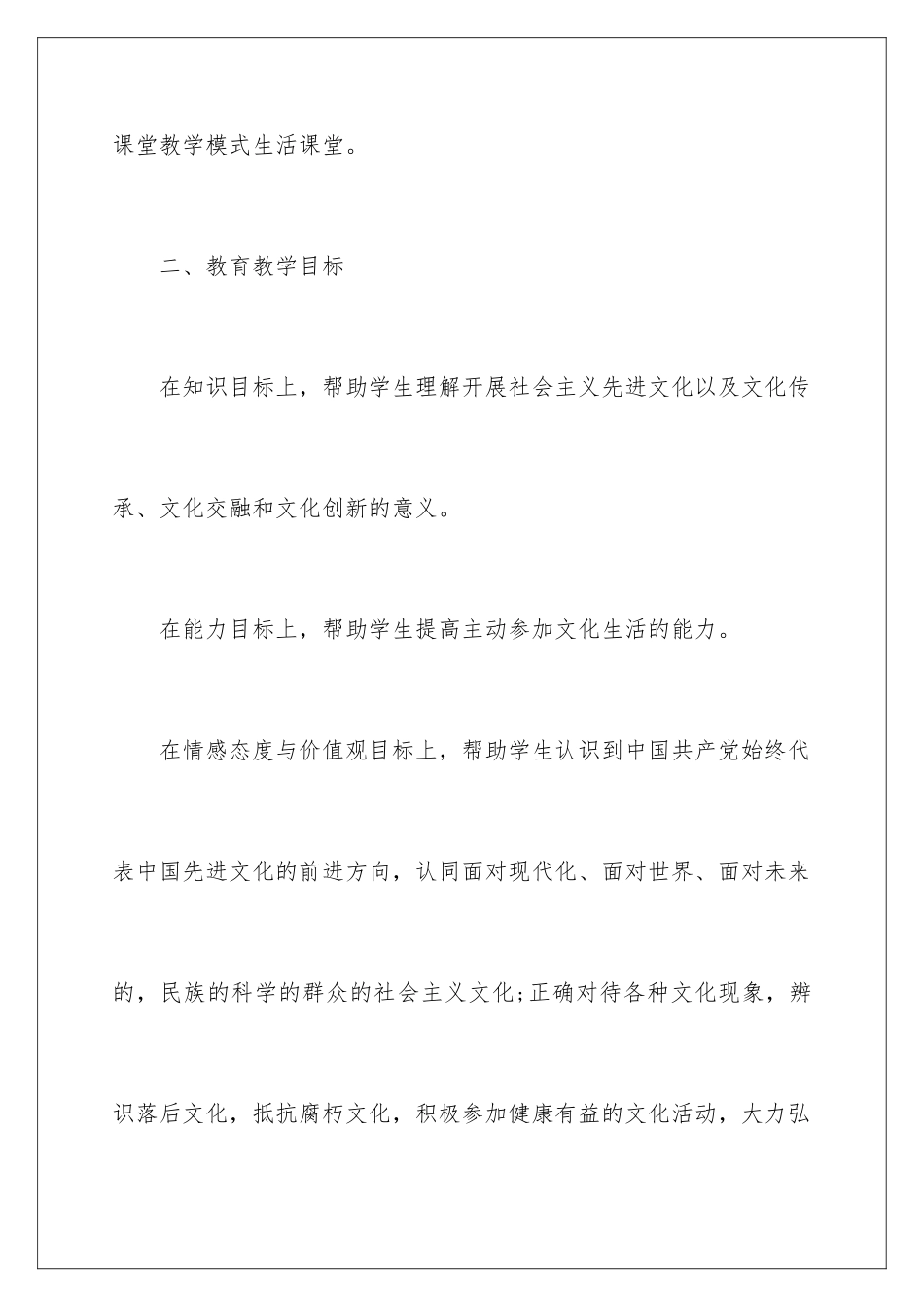 课堂教学模式生活课堂。

二、教育教学目标

在知识目标上，帮助学生理解开展社会主义先进文化以及文化传承、文化交融和文化创新的意义。

在能力目标上，帮助学生提高主动参加文化生活的能力。

在情感态度与价值观目标上，帮助学生认识到中国共产党始终代表中国先进文化的前进方向，认同面对现代化、面对世界、面对未来的，民族的科学的群众的社会主义文化;正确对待各种文化现象，辨识落后文化，抵抗腐朽文化，积极参加健康有益的文化活动，大力弘